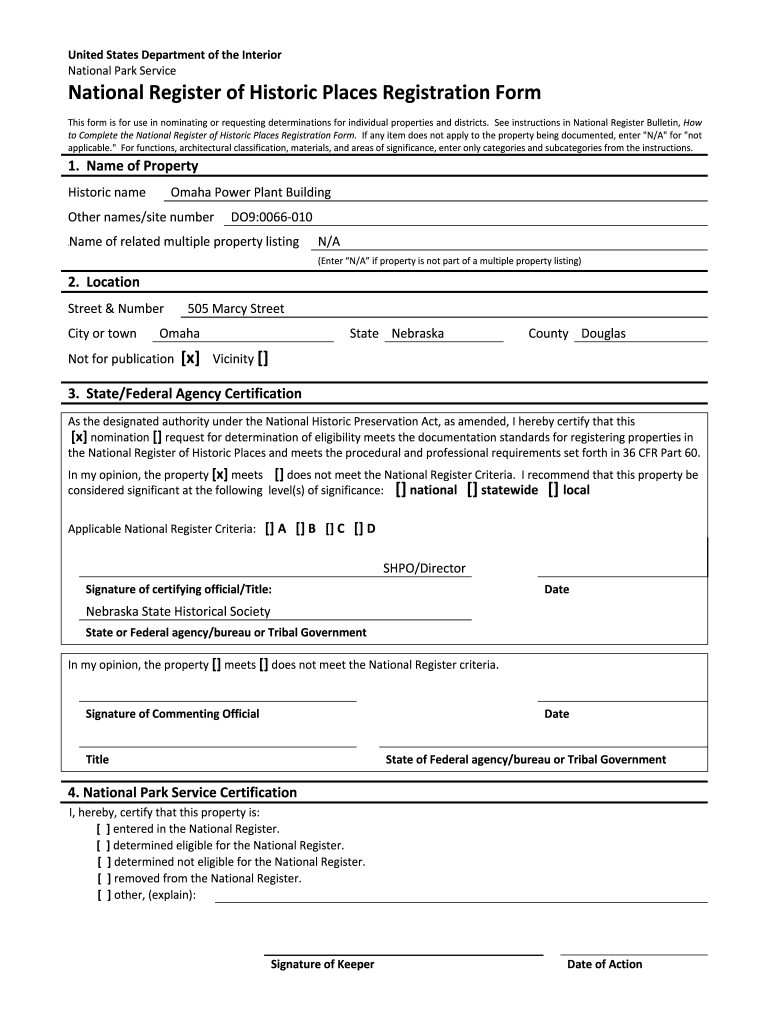 United States Department of the Interior
National Park Service

National Register of Historic Places Registration Form

This form is for use in nominating or requesting determinations for individual properties and districts. See instructions in National Register Bulletin, How to Complete the National Register of Historic Places Registration Form. If any item does not apply to the property being documented, enter "N/A" for "not applicable." For functions, architectural classification, materials, and areas of significance, enter only categories and subcategories from the instructions.

1. Name of Property

Historic name Omaha Power Plant Building

Other names/site number DO9:0066-010

Name of related multiple property listing N/A

(Enter "N/A" if property is not part of a multiple property listing)

2. Location

Street & Number 505 Marcy Street

City or town Omaha State Nebraska County Douglas

Not for publication [x] Vicinity []

3. State/Federal Agency Certification

As the designated authority under the National Historic Preservation Act, as amended, I hereby certify that this [x] nomination [] request for determination of eligibility meets the documentation standards for registering properties in the National Register of Historic Places and meets the procedural and professional requirements set forth in 36 CFR Part 60.

In my opinion, the property [x] meets [] does not meet the National Register Criteria. I recommend that this property be considered significant at the following level(s) of significance: [] national [] statewide [] local

Applicable National Register Criteria: [] A [] B [] C [] D

SHPO/Director

Signature of certifying official/Title: Date

Nebraska State Historical Society

State or Federal agency/bureau or Tribal Government

In my opinion, the property [] meets [] does not meet the National Register criteria.

Signature of Commenting Official Date

Title State of Federal agency/bureau or Tribal Government

4. National Park Service Certification

I, hereby, certify that this property is:
[ ] entered in the National Register.
[ ] determined eligible for the National Register.
[ ] determined not eligible for the National Register.
[ ] removed from the National Register.
[ ] other, (explain):

Signature of Keeper Date of Action